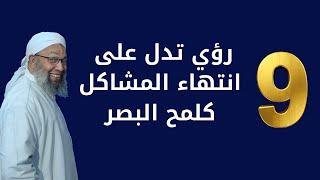 9
رؤي تدل على
انتهاء المشاكل
كلمح البصر